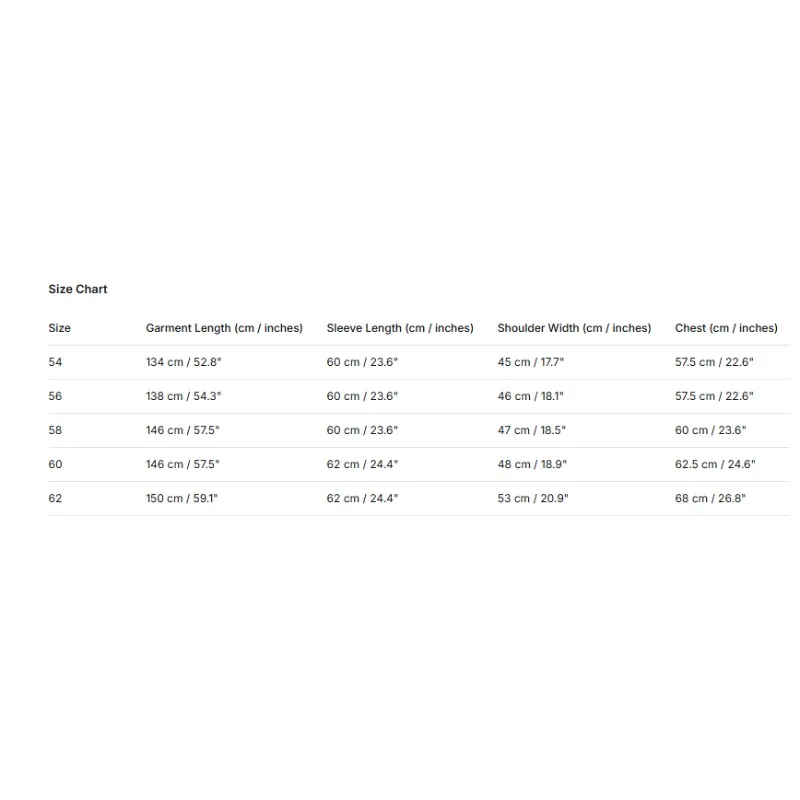 Size Chart

| Size | Garment Length (cm / inches) | Sleeve Length (cm / inches) | Shoulder Width (cm / inches) | Chest (cm / inches) |
|---|---|---|---|---|
| 54 | 134 cm / 52.8" | 60 cm / 23.6" | 45 cm / 17.7" | 57.5 cm / 22.6" |
| 56 | 138 cm / 54.3" | 60 cm / 23.6" | 46 cm / 18.1" | 57.5 cm / 22.6" |
| 58 | 146 cm / 57.5" | 60 cm / 23.6" | 47 cm / 18.5" | 60 cm / 23.6" |
| 60 | 146 cm / 57.5" | 62 cm / 24.4" | 48 cm / 18.9" | 62.5 cm / 24.6" |
| 62 | 150 cm / 59.1" | 62 cm / 24.4" | 53 cm / 20.9" | 68 cm / 26.8" |